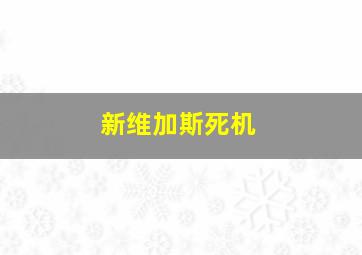 新维加斯死机